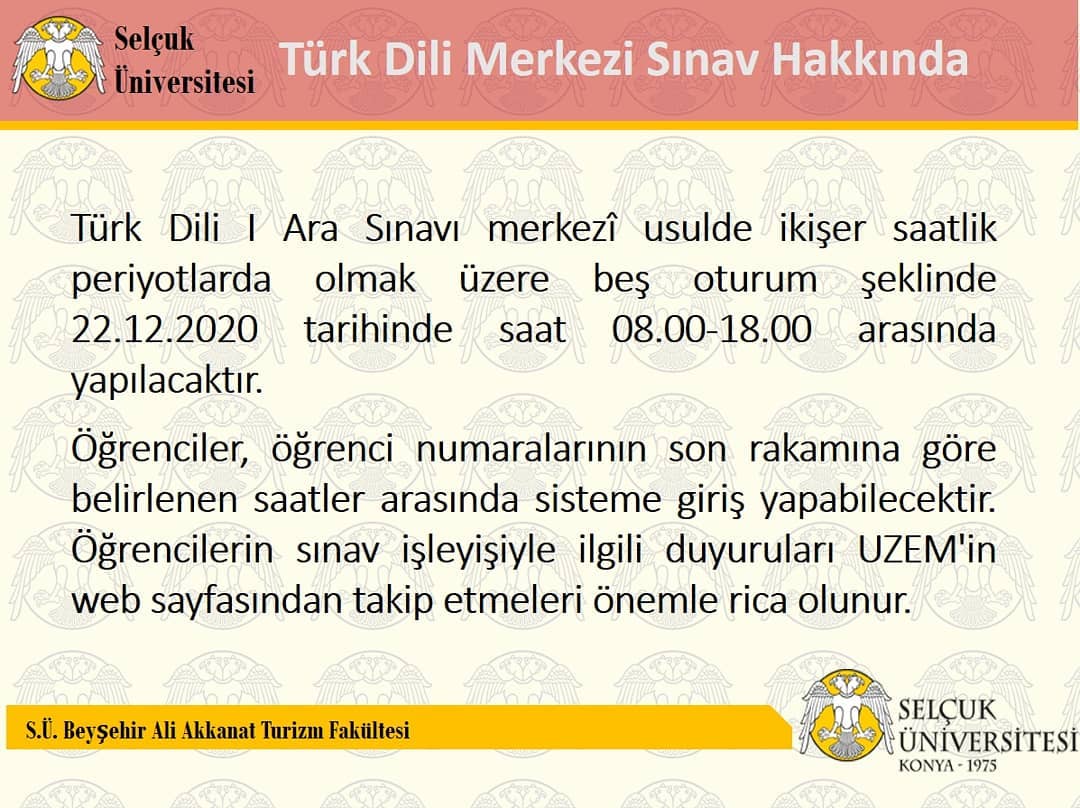 Selçuk
Üniversitesi

Türk Dili Merkezi Sınav Hakkında

Türk Dili I Ara Sınavı merkezî usulde ikişer saatlik periyotlarda olmak üzere beş oturum şeklinde 22.12.2020 tarihinde saat 08.00-18.00 arasında yapılacaktır.

Öğrenciler, öğrenci numaralarının son rakamına göre belirlenen saatler arasında sisteme giriş yapabilecektir. Öğrencilerin sınav işleyişiyle ilgili duyuruları UZEM'in web sayfasından takip etmeleri önemle rica olunur.

S.Ü. Beyşehir Ali Akkanat Turizm Fakültesi

SELÇUK
ÜNİVERSİTESİ
KONYA - 1975